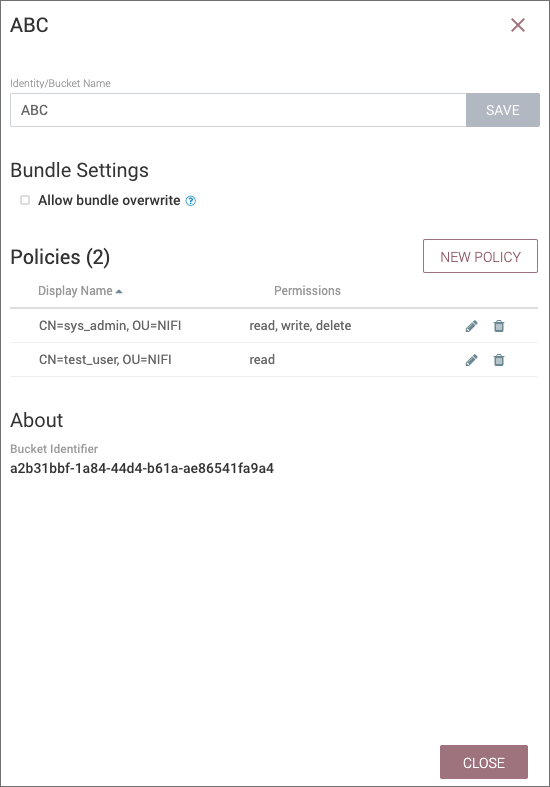 ABC

Identity/Bucket Name

ABC

SAVE

Bundle Settings

Allow bundle overwrite

Policies (2)

NEW POLICY

| Display Name | Permissions |
|---|---|
| CN=sys_admin, OU=NIFI | read, write, delete |
| CN=test_user, OU=NIFI | read |

About

Bucket Identifier

a2b31bbf-1a84-44d4-b61a-ae86541fa9a4

CLOSE